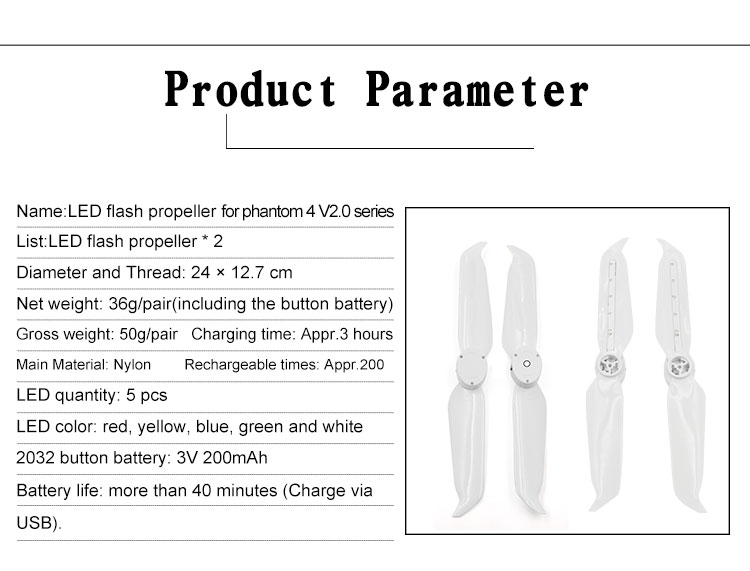 Product Parameter

Name:LED flash propeller for phantom 4 V2.0 series

List:LED flash propeller * 2

Diameter and Thread: 24 × 12.7 cm

Net weight: 36g/pair(including the button battery)

Gross weight: 50g/pair Charging time: Appr.3 hours

Main Material: Nylon Rechargeable times: Appr.200

LED quantity: 5 pcs

LED color: red, yellow, blue, green and white

2032 button battery: 3V 200mAh

Battery life: more than 40 minutes (Charge via USB).